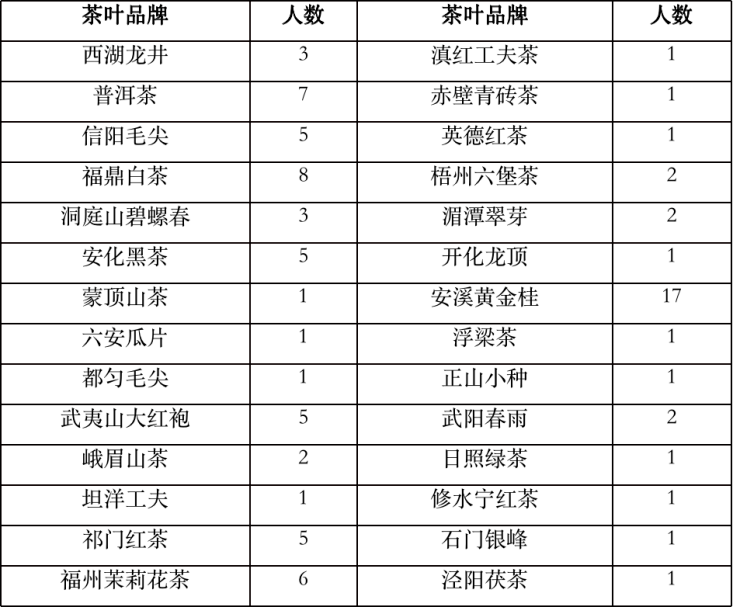 | 茶叶品牌 | 人数 | 茶叶品牌 | 人数 |
|---|---|---|---|
| 西湖龙井 | 3 | 滇红工夫茶 | 1 |
| 普洱茶 | 7 | 赤壁青砖茶 | 1 |
| 信阳毛尖 | 5 | 英德红茶 | 1 |
| 福鼎白茶 | 8 | 梧州六堡茶 | 2 |
| 洞庭山碧螺春 | 3 | 湄潭翠芽 | 2 |
| 安化黑茶 | 5 | 开化龙顶 | 1 |
| 蒙顶山茶 | 1 | 安溪黄金桂 | 17 |
| 六安瓜片 | 1 | 浮梁茶 | 1 |
| 都匀毛尖 | 1 | 正山小种 | 1 |
| 武夷山大红袍 | 5 | 武阳春雨 | 2 |
| 峨眉山茶 | 2 | 日照绿茶 | 1 |
| 坦洋工夫 | 1 | 修水宁红茶 | 1 |
| 祁门红茶 | 5 | 石门银峰 | 1 |
| 福州茉莉花茶 | 6 | 泾阳茯茶 | 1 |